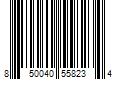 8 50040 55823 4